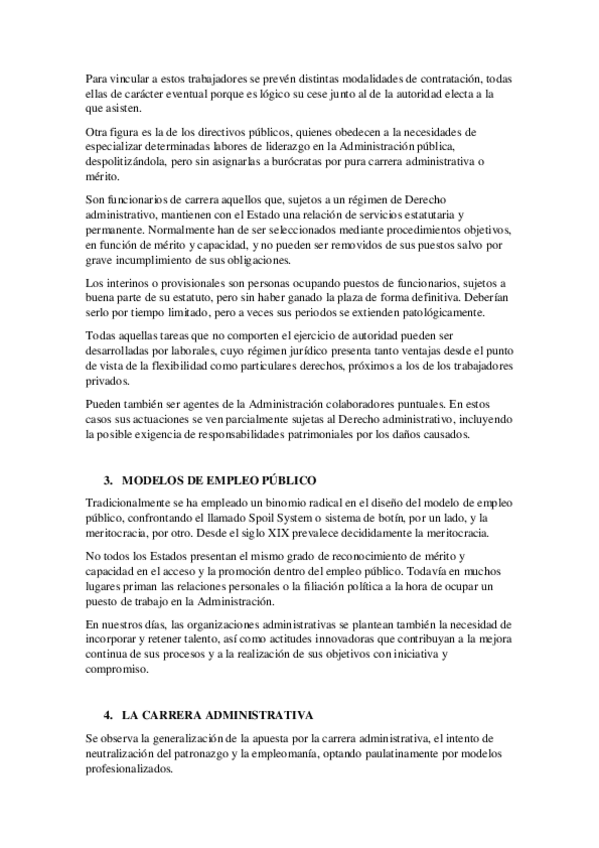 Para vincular a estos trabajadores se prevén distintas modalidades de contratación, todas ellas de carácter eventual porque es lógico su cese junto al de la autoridad electa a la que asisten.

Otra figura es la de los directivos públicos, quienes obedecen a la necesidades de especializar determinadas labores de liderazgo en la Administración pública, despolitizándola, pero sin asignarlas a burócratas por pura carrera administrativa o mérito.

Son funcionarios de carrera aquellos que, sujetos a un régimen de Derecho administrativo, mantienen con el Estado una relación de servicios estatutaria y permanente. Normalmente han de ser seleccionados mediante procedimientos objetivos, en función de mérito y capacidad, y no pueden ser removidos de sus puestos salvo por grave incumplimiento de sus obligaciones.

Los interinos o provisionales son personas ocupando puestos de funcionarios, sujetos a buena parte de su estatuto, pero sin haber ganado la plaza de forma definitiva. Deberían serlo por tiempo limitado, pero a veces sus periodos se extienden patológicamente.

Todas aquellas tareas que no comporten el ejercicio de autoridad pueden ser desarrolladas por laborales, cuyo régimen jurídico presenta tanto ventajas desde el punto de vista de la flexibilidad como particulares derechos, próximos a los de los trabajadores privados.

Pueden también ser agentes de la Administración colaboradores puntuales. En estos casos sus actuaciones se ven parcialmente sujetas al Derecho administrativo, incluyendo la posible exigencia de responsabilidades patrimoniales por los daños causados.

3. MODELOS DE EMPLEO PÚBLICO

Tradicionalmente se ha empleado un binomio radical en el diseño del modelo de empleo público, confrontando el llamado Spoil System o sistema de botín, por un lado, y la meritocracia, por otro. Desde el siglo XIX prevalece decididamente la meritocracia.

No todos los Estados presentan el mismo grado de reconocimiento de mérito y capacidad en el acceso y la promoción dentro del empleo público. Todavía en muchos lugares priman las relaciones personales o la filiación política a la hora de ocupar un puesto de trabajo en la Administración.

En nuestros días, las organizaciones administrativas se plantean también la necesidad de incorporar y retener talento, así como actitudes innovadoras que contribuyan a la mejora continua de sus procesos y a la realización de sus objetivos con iniciativa y compromiso.

4. LA CARRERA ADMINISTRATIVA

Se observa la generalización de la apuesta por la carrera administrativa, el intento de neutralización del patronazgo y la empleomanía, optando paulatinamente por modelos profesionalizados.